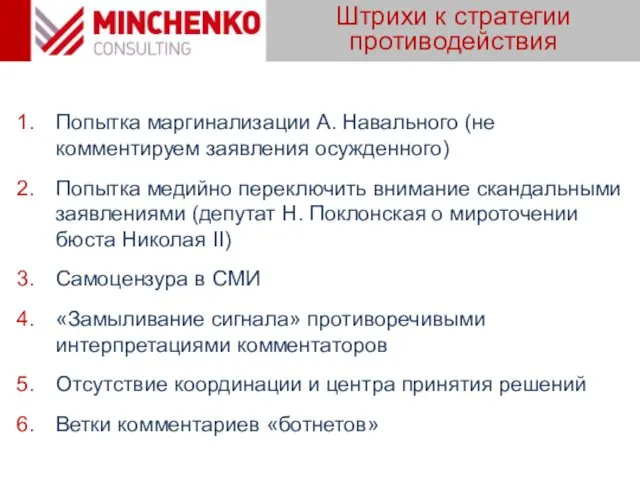 MINCHENKO
CONSULTING

Штрихи к стратегии противодействия

1. Попытка маргинализации А. Навального (не комментируем заявления осужденного)

2. Попытка медийно переключить внимание скандальными заявлениями (депутат Н. Поклонская о мироточении бюста Николая II)

3. Самоцензура в СМИ

4. «Замыливание сигнала» противоречивыми интерпретациями комментаторов

5. Отсутствие координации и центра принятия решений

6. Ветки комментариев «ботнетов»